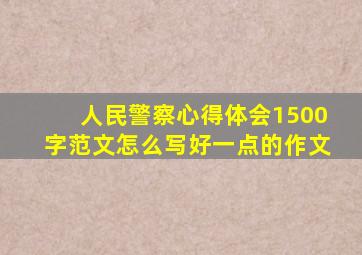 人民警察心得体会1500字范文怎么写好一点的作文